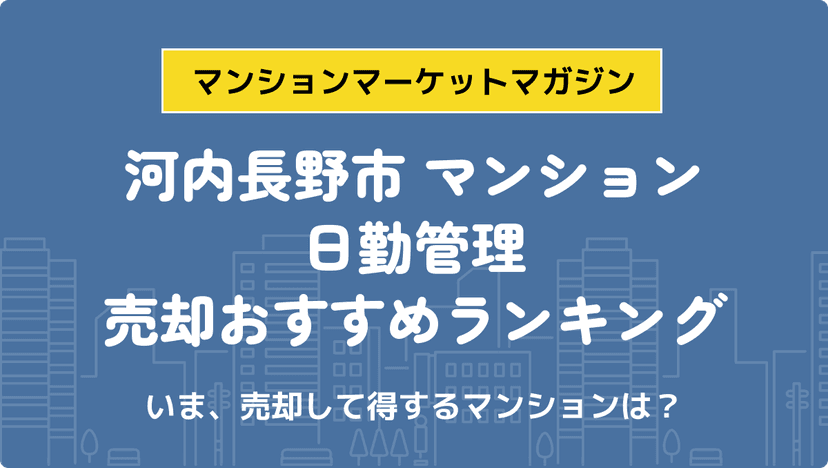 マンションマーケットマガジン

河内長野市 マンション
日勤管理
売却おすすめランキング

いま、売却して得するマンションは？